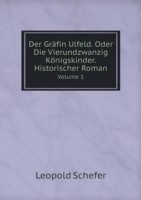 Der Gräfin Ulfeld. Oder Die Vierundzwanzig Königskinder. Historischer Roman

Volume 1

Leopold Schefer